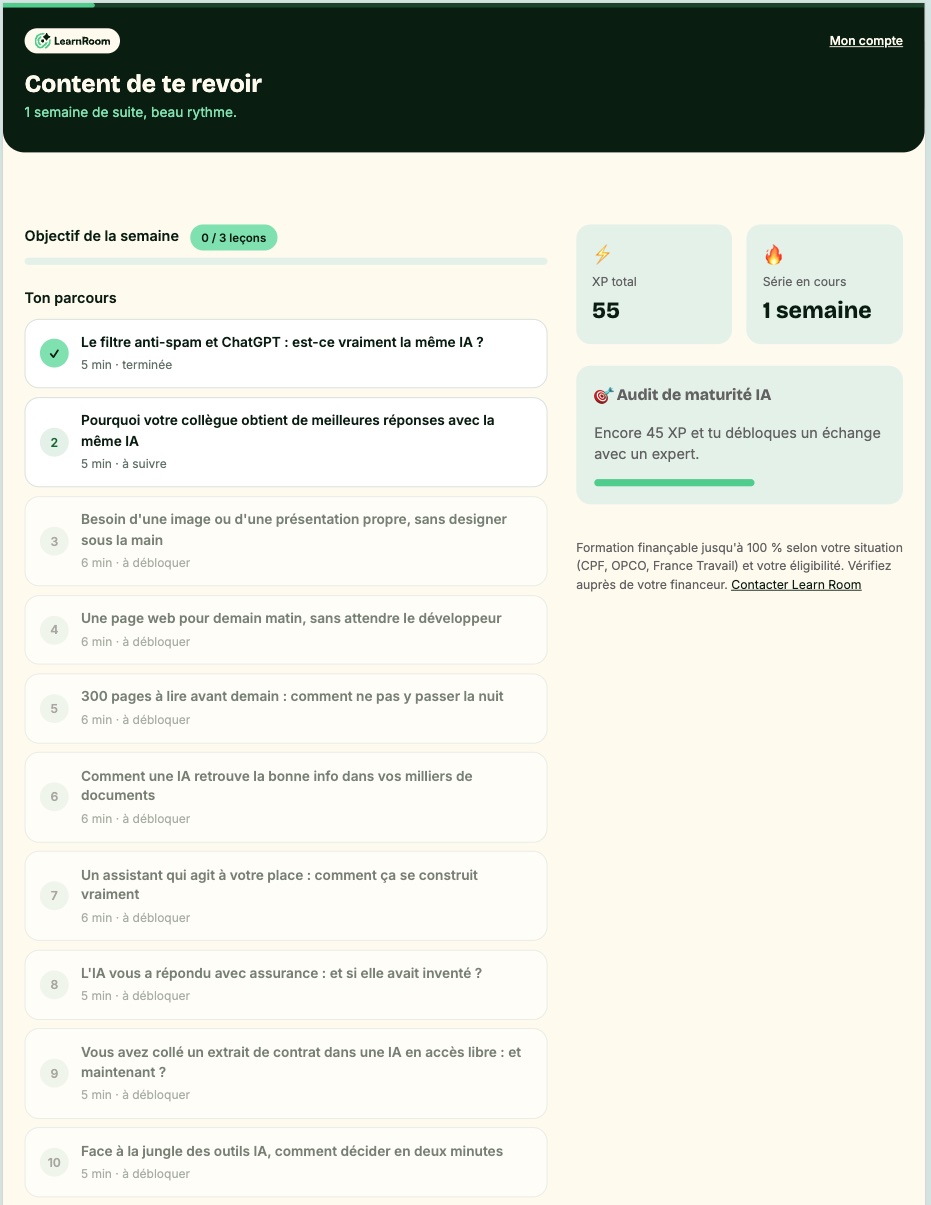 LearnRoom

Mon compte

Content de te revoir

1 semaine de suite, beau rythme.

Objectif de la semaine 0 / 3 leçons

Ton parcours

Le filtre anti-spam et ChatGPT : est-ce vraiment la même IA ?
5 min · terminée

2 Pourquoi votre collègue obtient de meilleures réponses avec la même IA
5 min · à suivre

3 Besoin d'une image ou d'une présentation propre, sans designer sous la main
6 min · à débloquer

4 Une page web pour demain matin, sans attendre le développeur
6 min · à débloquer

5 300 pages à lire avant demain : comment ne pas y passer la nuit
6 min · à débloquer

6 Comment une IA retrouve la bonne info dans vos milliers de documents
6 min · à débloquer

7 Un assistant qui agit à votre place : comment ça se construit vraiment
6 min · à débloquer

8 L'IA vous a répondu avec assurance : et si elle avait inventé ?
5 min · à débloquer

9 Vous avez collé un extrait de contrat dans une IA en accès libre : et maintenant ?
5 min · à débloquer

10 Face à la jungle des outils IA, comment décider en deux minutes
5 min · à débloquer

XP total
55

Série en cours
1 semaine

Audit de maturité IA

Encore 45 XP et tu débloques un échange avec un expert.

Formation finançable jusqu'à 100 % selon votre situation (CPF, OPCO, France Travail) et votre éligibilité. Vérifiez auprès de votre financeur. Contacter Learn Room